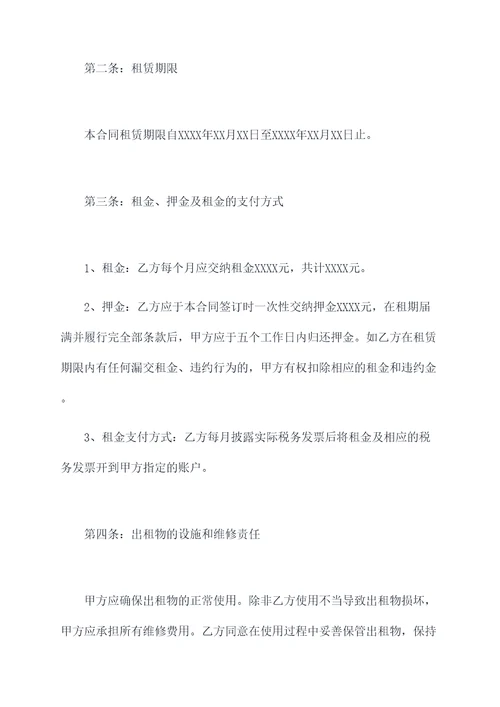 第二条：租赁期限

本合同租赁期限自XXXX年XX月XX日至XXXX年XX月XX日止。

第三条：租金、押金及租金的支付方式

1、租金：乙方每个月应交纳租金XXXX元，共计XXXX元。

2、押金：乙方应于本合同签订时一次性交纳押金XXXX元，在租期届满并履行完全部条款后，甲方应于五个工作日内归还押金。如乙方在租赁期限内有任何漏交租金、违约行为的，甲方有权扣除相应的租金和违约金。

3、租金支付方式：乙方每月披露实际税务发票后将租金及相应的税务发票开到甲方指定的账户。

第四条：出租物的设施和维修责任

甲方应确保出租物的正常使用。除非乙方使用不当导致出租物损坏，甲方应承担所有维修费用。乙方同意在使用过程中妥善保管出租物，保持